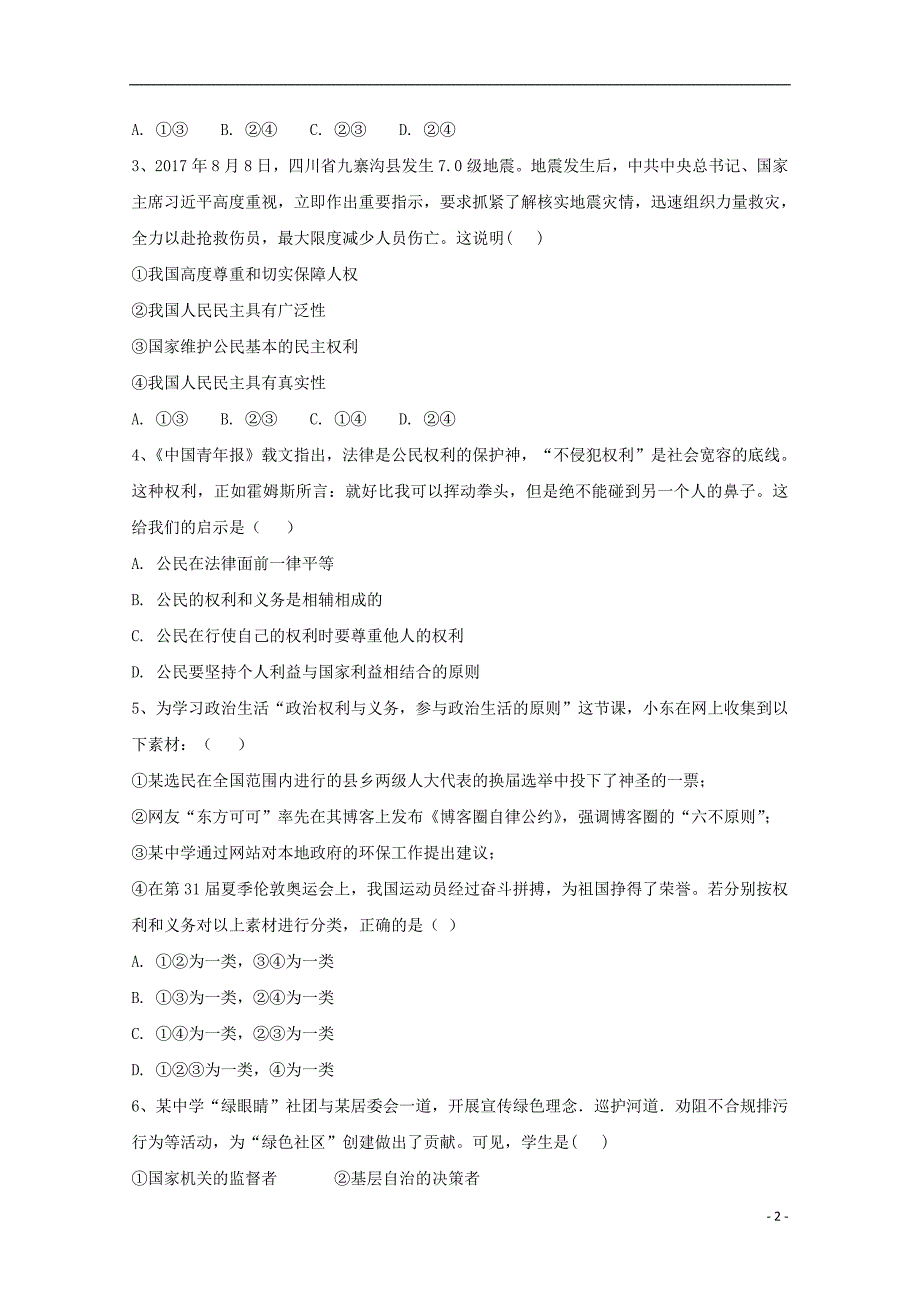 A. ①③　　B. ②④　　C. ②③　　D. ②④

3、2017 年 8 月 8 日，四川省九寨沟县发生 7.0 级地震。地震发生后，中共中央总书记、国家主席习近平高度重视，立即作出重要指示，要求抓紧了解核实地震灾情，迅速组织力量救灾，全力以赴抢救伤员，最大限度减少人员伤亡。这说明(　　)

①我国高度尊重和切实保障人权

②我国人民民主具有广泛性

③国家维护公民基本的民主权利

④我国人民民主具有真实性

A. ①③　　B. ②③　　C. ①④　　D. ②④

4、《中国青年报》载文指出，法律是公民权利的保护神，“不侵犯权利”是社会宽容的底线。这种权利，正如霍姆斯所言：就好比我可以挥动拳头，但是绝不能碰到另一个人的鼻子。这给我们的启示是（　　）

A. 公民在法律面前一律平等

B. 公民的权利和义务是相辅相成的

C. 公民在行使自己的权利时要尊重他人的权利

D. 公民要坚持个人利益与国家利益相结合的原则

5、为学习政治生活“政治权利与义务，参与政治生活的原则”这节课，小东在网上收集到以下素材：（　　）

①某选民在全国范围内进行的县乡两级人大代表的换届选举中投下了神圣的一票；

②网友“东方可可”率先在其博客上发布《博客圈自律公约》，强调博客圈的“六不原则”；

③某中学通过网站对本地政府的环保工作提出建议；

④在第 31 届夏季伦敦奥运会上，我国运动员经过奋斗拼搏，为祖国挣得了荣誉。若分别按权利和义务对以上素材进行分类，正确的是（ ）

A. ①②为一类，③④为一类

B. ①③为一类，②④为一类

C. ①④为一类，②③为一类

D. ①②③为一类，④为一类

6、某中学“绿眼睛”社团与某居委会一道，开展宣传绿色理念．巡护河道．劝阻不合规排污行为等活动，为“绿色社区”创建做出了贡献。可见，学生是(　　)

①国家机关的监督者　　　②基层自治的决策者

- 2 -